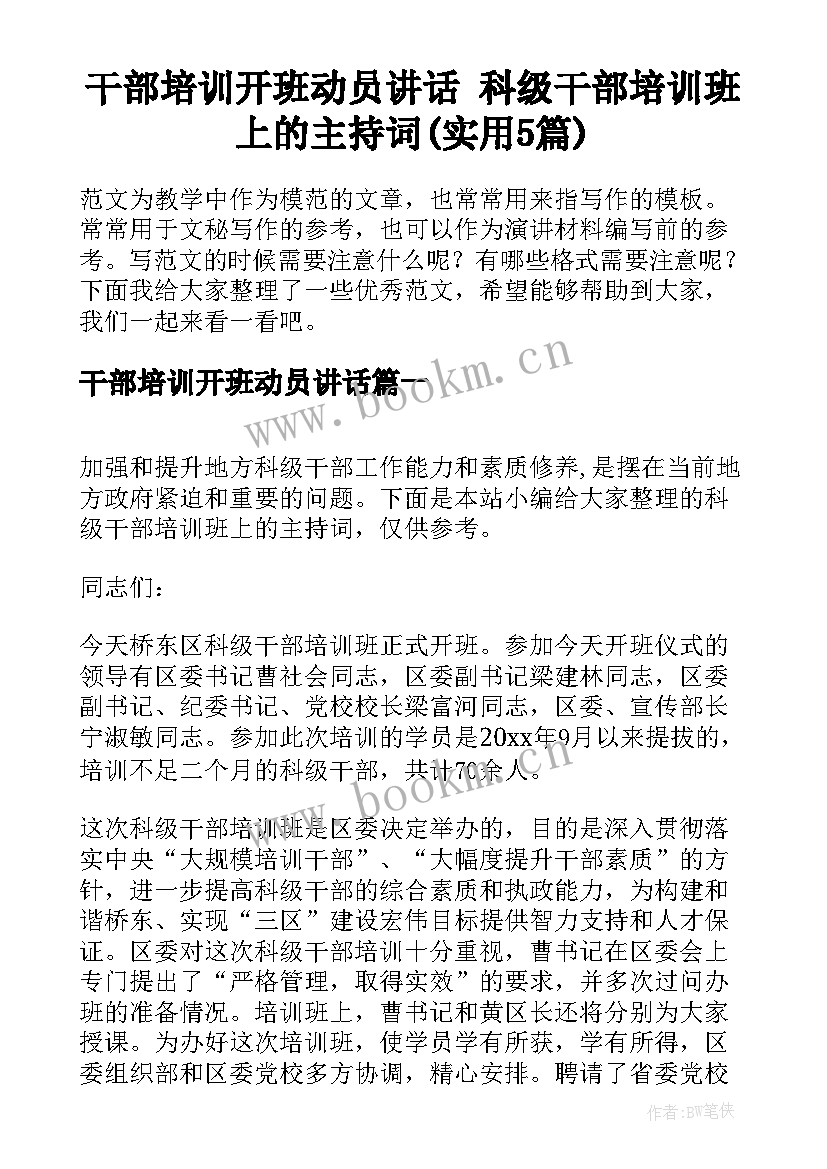 干部培训开班动员讲话 科级干部培训班上的主持词(实用5篇)

范文为教学中作为模范的文章，也常常用来指写作的模板。常常用于文秘写作的参考，也可以作为演讲材料编写前的参考。写范文的时候需要注意什么呢？有哪些格式需要注意呢？下面我给大家整理了一些优秀范文，希望能够帮助到大家，我们一起来看一看吧。

干部培训开班动员讲话篇一

www.bookm.cn

加强和提升地方科级干部工作能力和素质修养,是摆在当前地方政府紧迫和重要的问题。下面是本站小编给大家整理的科级干部培训班上的主持词，仅供参考。

同志们：

今天桥东区科级干部培训班正式开班。参加今天开班仪式的领导有区委书记曹社会同志，区委副书记梁建林同志，区委副书记、纪委书记、党校校长梁富河同志，区委、宣传部长宁淑敏同志。参加此次培训的学员是20xx年9月以来提拔的，培训不足二个月的科级干部，共计70余人。

www.bookm.cn

这次科级干部培训班是区委决定举办的，目的是深入贯彻落实中央“大规模培训干部”、“大幅度提升干部素质”的方针，进一步提高科级干部的综合素质和执政能力，为构建和谐桥东、实现“三区”建设宏伟目标提供智力支持和人才保证。区委对这次科级干部培训十分重视，曹书记在区委会上专门提出了“严格管理，取得实效”的要求，并多次过问办班的准备情况。培训班上，曹书记和黄区长还将分别为大家授课。为办好这次培训班，使学员学有所获，学有所得，区委组织部和区委党校多方协调，精心安排。聘请了省委党校

作者:BW笔侠